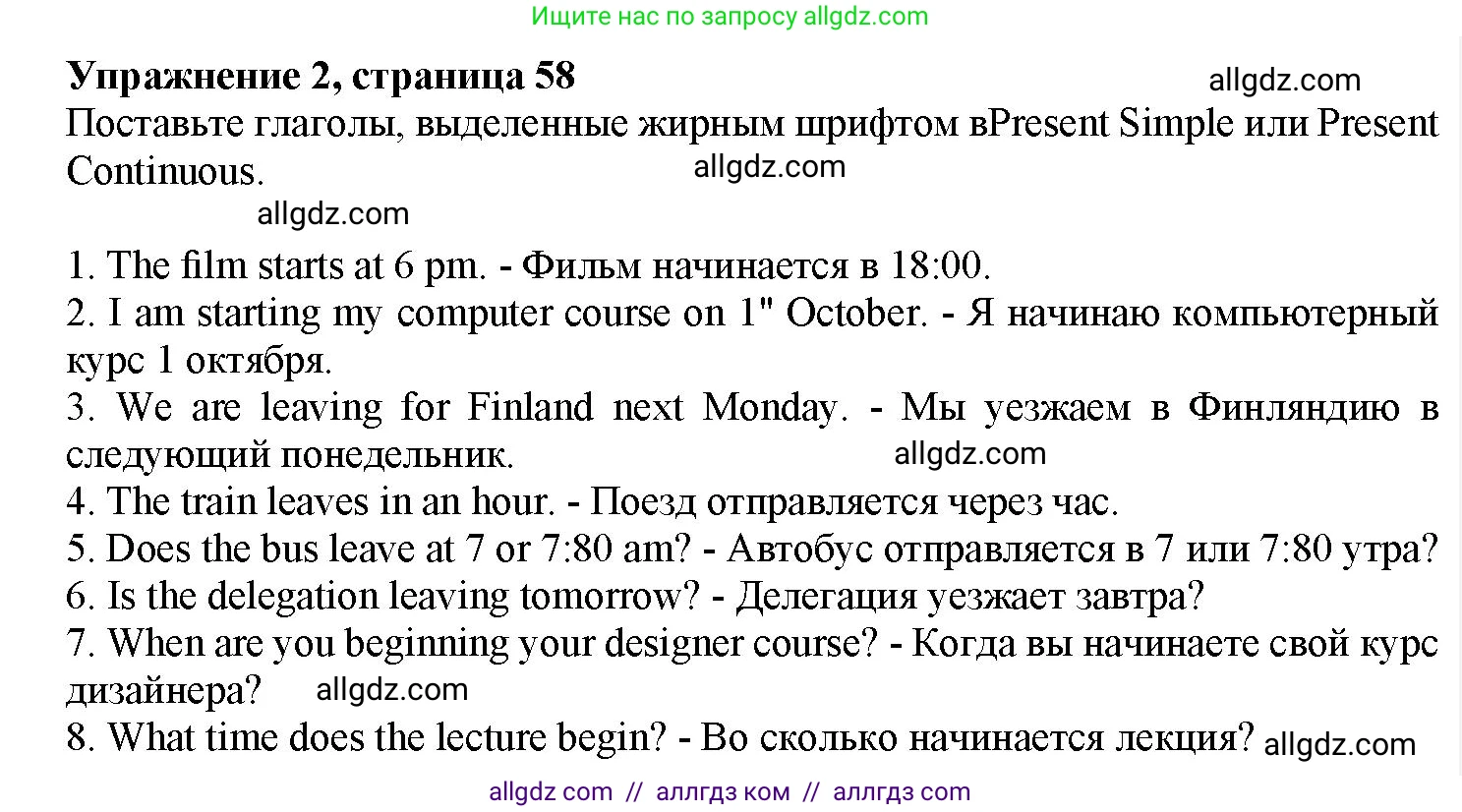 Ищите нас по запросу allgdz.com

Упражнение 2, страница 58

allgdz.com

Поставьте глаголы, выделенные жирным шрифтом вPresent Simple или Present Continuous.

allgdz.com

allgdz.com

1. The film starts at 6 pm. - Фильм начинается в 18:00.
2. I am starting my computer course on 1" October. - Я начинаю компьютерный курс 1 октября.
3. We are leaving for Finland next Monday. - Мы уезжаем в Финляндию в следующий понедельник.

allgdz.com

4. The train leaves in an hour. - Поезд отправляется через час.
5. Does the bus leave at 7 or 7:80 am? - Автобус отправляется в 7 или 7:80 утра?
6. Is the delegation leaving tomorrow? - Делегация уезжает завтра?
7. When are you beginning your designer course? - Когда вы начинаете свой курс дизайнера?

allgdz.com

8. What time does the lecture begin? - Во сколько начинается лекция?

allgdz.com

allgdz com // аллгдз ком // аллгдз com